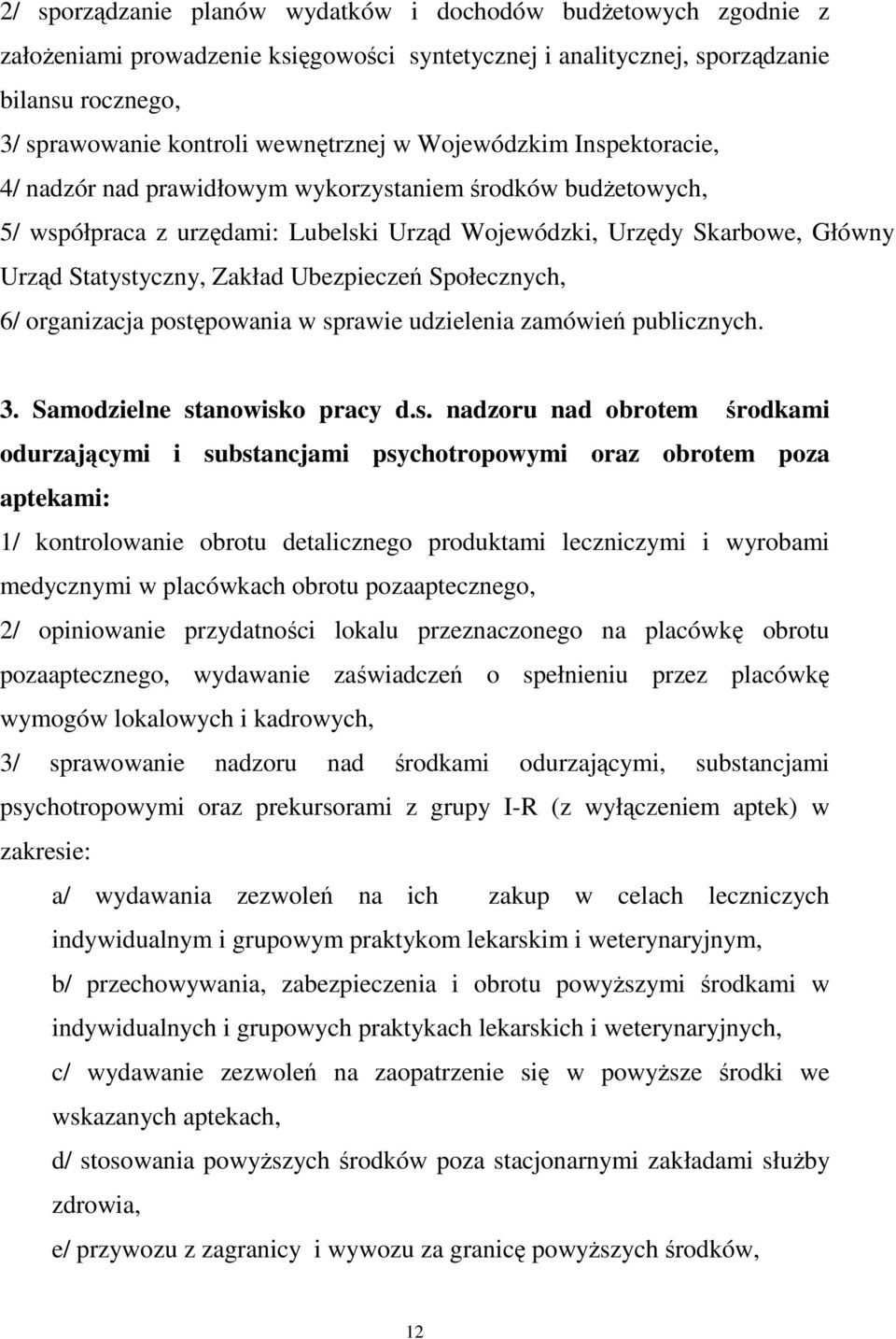 2/ sporządzanie planów wydatków i dochodów budżetowych zgodnie z założeniami prowadzenie księgowości syntetycznej i analitycznej, sporządzanie bilansu rocznego,

3/ sprawowanie kontroli wewnętrznej w Wojewódzkim Inspektoracie,

4/ nadzór nad prawidłowym wykorzystaniem środków budżetowych,

5/ współpraca z urzędami: Lubelski Urząd Wojewódzki, Urzędy Skarbowe, Główny Urząd Statystyczny, Zakład Ubezpieczeń Społecznych,

6/ organizacja postępowania w sprawie udzielenia zamówień publicznych.

3. Samodzielne stanowisko pracy d.s. nadzoru nad obrotem środkami odurzającymi i substancjami psychotropowymi oraz obrotem poza aptekami:

1/ kontrolowanie obrotu detalicznego produktami leczniczymi i wyrobami medycznymi w placówkach obrotu pozaaptecznego,

2/ opiniowanie przydatności lokalu przeznaczonego na placówkę obrotu pozaaptecznego, wydawanie zaświadczeń o spełnieniu przez placówkę wymogów lokalowych i kadrowych,

3/ sprawowanie nadzoru nad środkami odurzającymi, substancjami psychotropowymi oraz prekursorami z grupy I-R (z wyłączeniem aptek) w zakresie:

a/ wydawania zezwoleń na ich zakup w celach leczniczych indywidualnym i grupowym praktykom lekarskim i weterynaryjnym,

b/ przechowywania, zabezpieczenia i obrotu powyższymi środkami w indywidualnych i grupowych praktykach lekarskich i weterynaryjnych,

c/ wydawanie zezwoleń na zaopatrzenie się w powyższe środki we wskazanych aptekach,

d/ stosowania powyższych środków poza stacjonarnymi zakładami służby zdrowia,

e/ przywozu z zagranicy i wywozu za granicę powyższych środków,

12